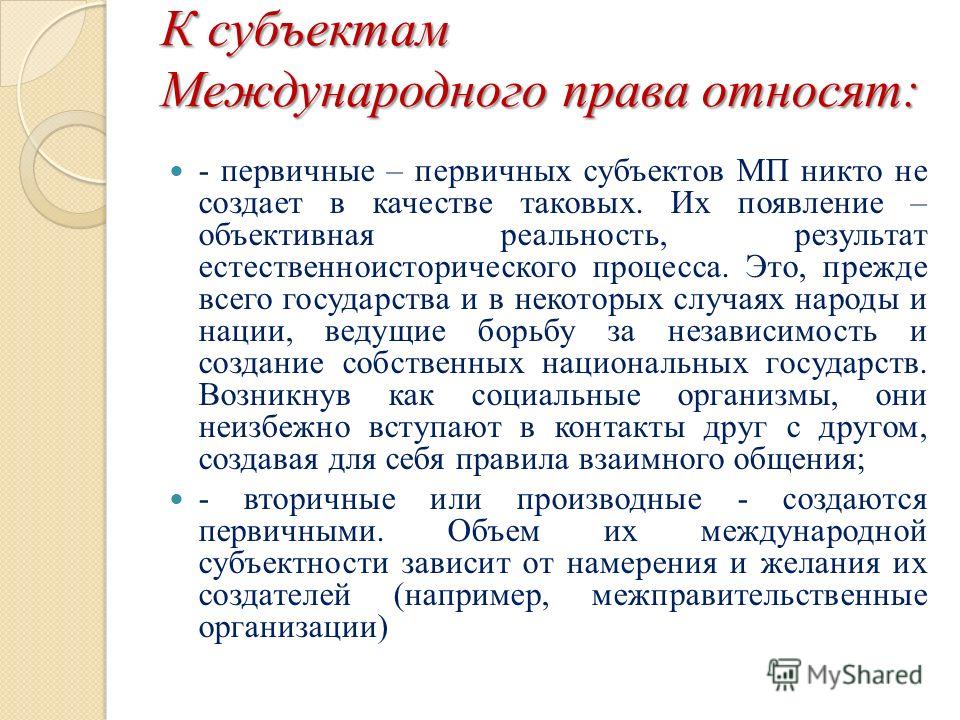 К субъектам Международного права относят:

- первичные – первичных субъектов МП никто не создает в качестве таковых. Их появление – объективная реальность, результат естественноисторического процесса. Это, прежде всего государства и в некоторых случаях народы и нации, ведущие борьбу за независимость и создание собственных национальных государств. Возникнув как социальные организмы, они неизбежно вступают в контакты друг с другом, создавая для себя правила взаимного общения;

- вторичные или производные - создаются первичными. Объем их международной субъектности зависит от намерения и желания их создателей (например, межправительственные организации)

MyShared